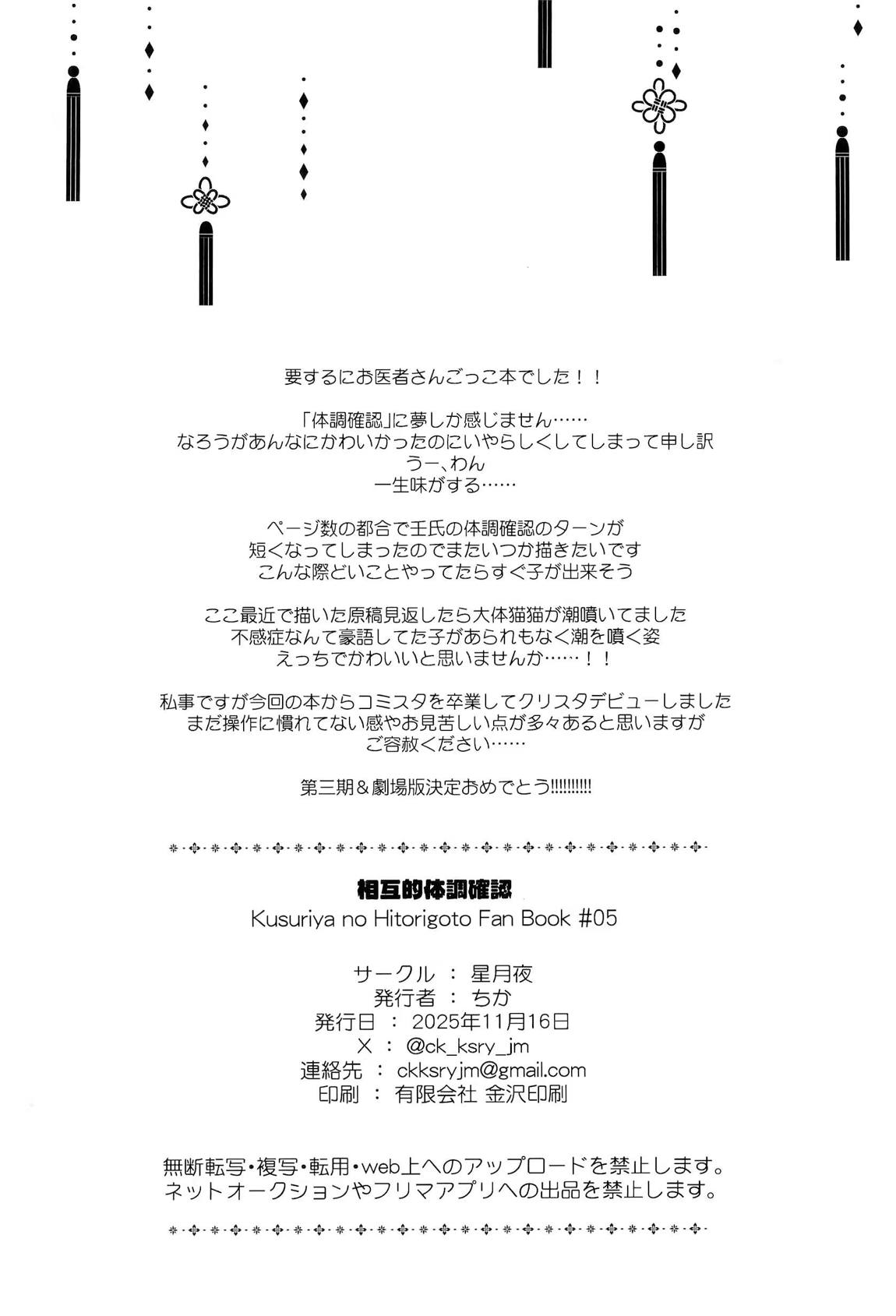 要するにお医者さんごっこ本でした！！

「体調確認」に夢しか感じません……
なろうがあんなにかわいかったのにいやらしくしてしまって申し訳
うー、わん
一生味がする……

ページ数の都合で壬氏の体調確認のターンが
短くなってしまったのでまたいつか描きたいです
こんな際どいことやってたらすぐ子が出来そう

ここ最近で描いた原稿見返したら大体猫猫が潮噴いてました
不感症なんて豪語してた子があられもなく潮を噴く姿
えっちでかわいいと思いませんか……！！

私事ですが今回の本からコミスタを卒業してクリスタデビューしました
まだ操作に慣れてない感やお見苦しい点が多々あると思いますが
ご容赦ください……

第三期＆劇場版決定おめでとう!!!!!!!!!!

相互的体調確認
Kusuriya no Hitorigoto Fan Book #05

サークル ： 星月夜
発行者 ： ちか
発行日 ： 2025年11月16日
X ： @ck_ksry_jm
連絡先 ： ckksryjm@gmail.com
印刷 ： 有限会社 金沢印刷

無断転写・複写・転用・web上へのアップロードを禁止します。
ネットオークションやフリマアプリへの出品を禁止します。